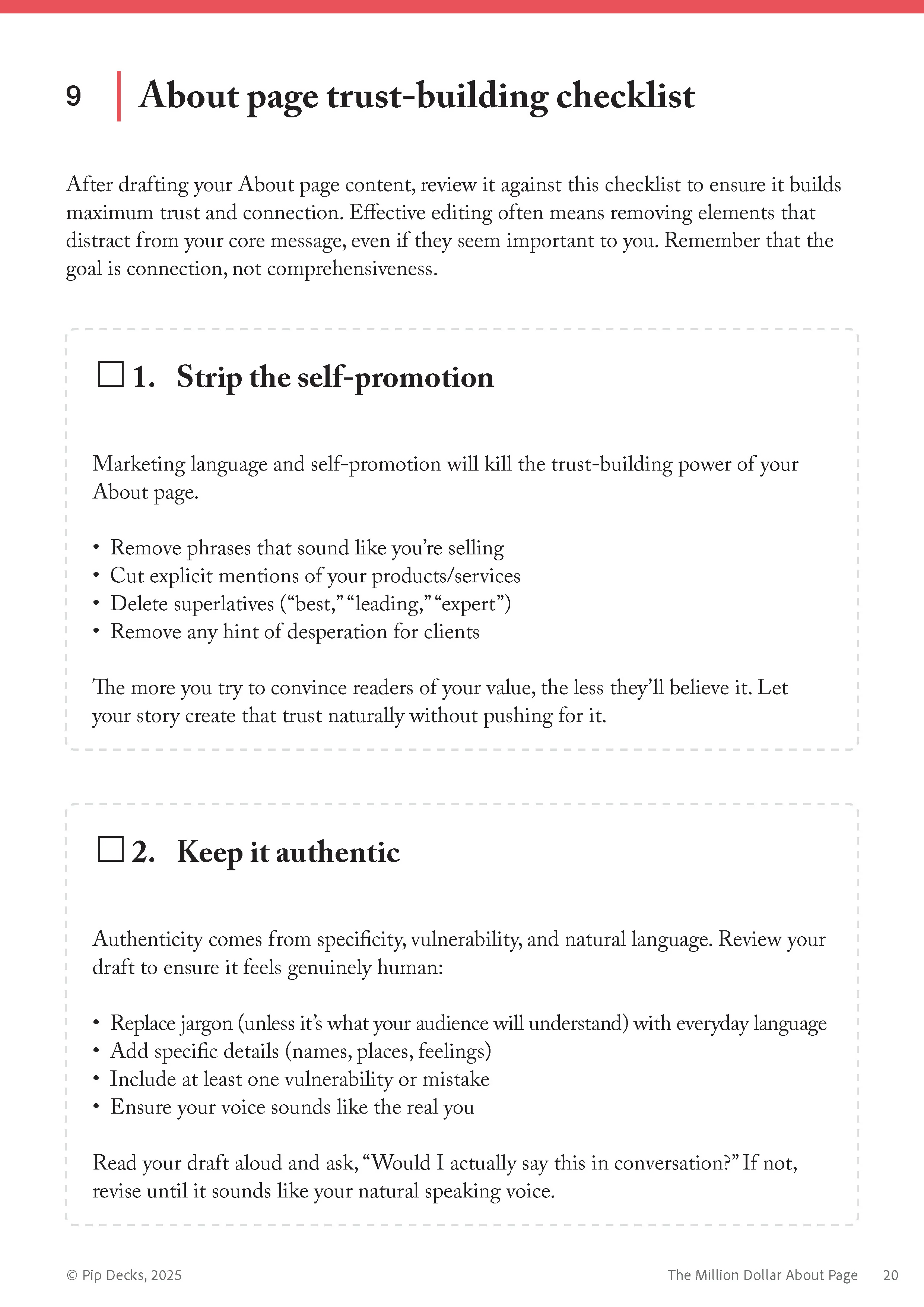 9 About page trust-building checklist

After drafting your About page content, review it against this checklist to ensure it builds maximum trust and connection. Effective editing often means removing elements that distract from your core message, even if they seem important to you. Remember that the goal is connection, not comprehensiveness.

☐ 1. Strip the self-promotion

Marketing language and self-promotion will kill the trust-building power of your About page.

• Remove phrases that sound like you're selling
• Cut explicit mentions of your products/services
• Delete superlatives ("best," "leading," "expert")
• Remove any hint of desperation for clients

The more you try to convince readers of your value, the less they'll believe it. Let your story create that trust naturally without pushing for it.

☐ 2. Keep it authentic

Authenticity comes from specificity, vulnerability, and natural language. Review your draft to ensure it feels genuinely human:

• Replace jargon (unless it's what your audience will understand) with everyday language
• Add specific details (names, places, feelings)
• Include at least one vulnerability or mistake
• Ensure your voice sounds like the real you

Read your draft aloud and ask, "Would I actually say this in conversation?" If not, revise until it sounds like your natural speaking voice.

© Pip Decks, 2025 The Million Dollar About Page 20